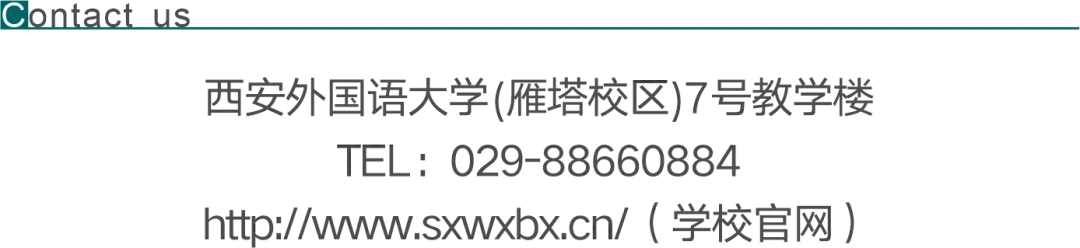 Contact us

西安外国语大学(雁塔校区)7号教学楼

TEL：029-88660884

http://www.sxwxbx.cn/（学校官网）